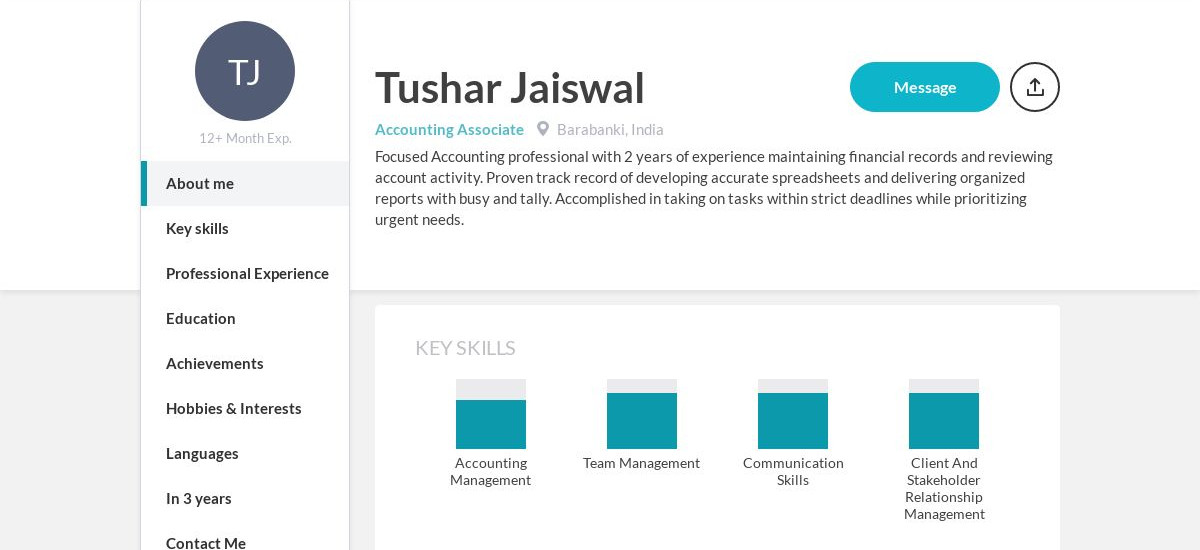 TJ

12+ Month Exp.

About me

Key skills

Professional Experience

Education

Achievements

Hobbies & Interests

Languages

In 3 years

Contact Me

Tushar Jaiswal

Message

Accounting Associate Barabanki, India

Focused Accounting professional with 2 years of experience maintaining financial records and reviewing account activity. Proven track record of developing accurate spreadsheets and delivering organized reports with busy and tally. Accomplished in taking on tasks within strict deadlines while prioritizing urgent needs.

KEY SKILLS

Accounting Management

Team Management

Communication Skills

Client And Stakeholder Relationship Management